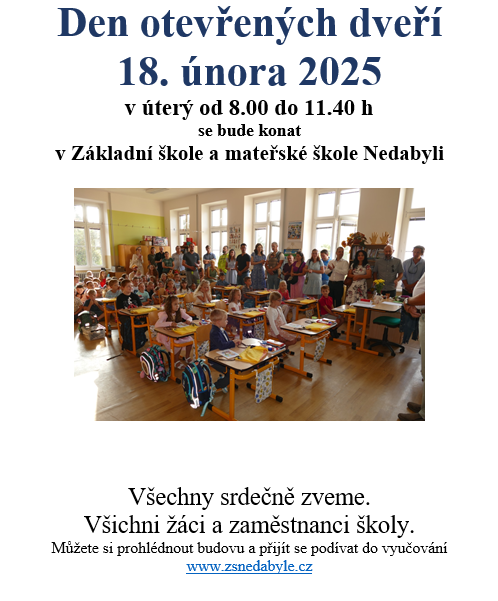 Den otevřených dveří
18. února 2025
v úterý od 8.00 do 11.40 h
se bude konat
v Základní škole a mateřské škole Nedabyli

Všechny srdečně zveme.
Všichni žáci a zaměstnanci školy.
Můžete si prohlédnout budovu a přijít se podívat do vyučování
www.zsnedabyle.cz